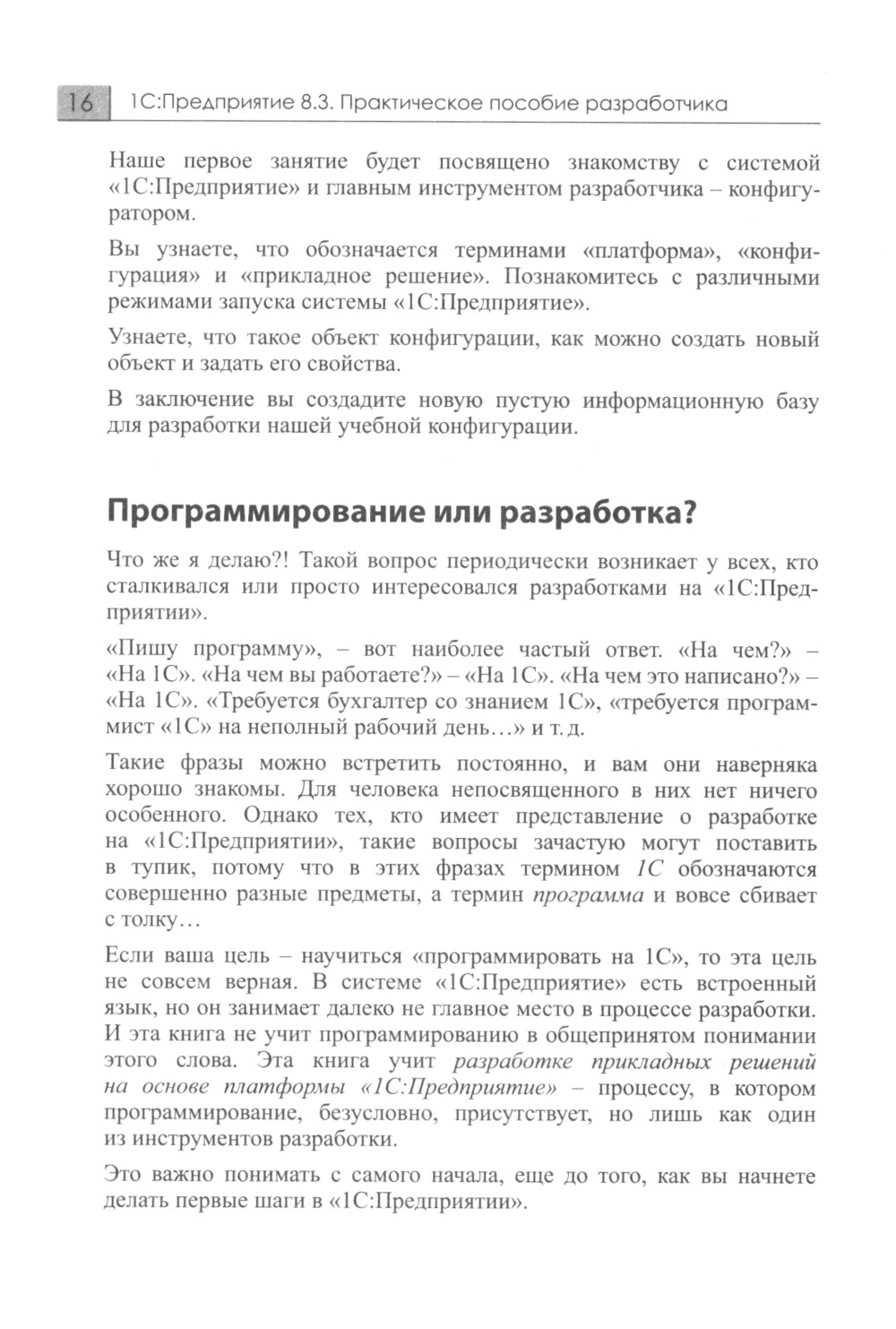 16 1С:Предприятие 8.3. Практическое пособие разработчика

Наше первое занятие будет посвящено знакомству с системой «1С:Предприятие» и главным инструментом разработчика – конфигуратором.

Вы узнаете, что обозначается терминами «платформа», «конфигурация» и «прикладное решение». Познакомитесь с различными режимами запуска системы «1С:Предприятие».

Узнаете, что такое объект конфигурации, как можно создать новый объект и задать его свойства.

В заключение вы создадите новую пустую информационную базу для разработки нашей учебной конфигурации.

Программирование или разработка?

Что же я делаю?! Такой вопрос периодически возникает у всех, кто сталкивался или просто интересовался разработками на «1С:Предприятии».

«Пишу программу», – вот наиболее частый ответ. «На чем?» – «На 1С». «На чем вы работаете?» – «На 1С». «На чем это написано?» – «На 1С». «Требуется бухгалтер со знанием 1С», «требуется программист «1С» на неполный рабочий день…» и т. д.

Такие фразы можно встретить постоянно, и вам они наверняка хорошо знакомы. Для человека непосвященного в них нет ничего особенного. Однако тех, кто имеет представление о разработке на «1С:Предприятии», такие вопросы зачастую могут поставить в тупик, потому что в этих фразах термином 1С обозначаются совершенно разные предметы, а термин программа и вовсе сбивает с толку…

Если ваша цель – научиться «программировать на 1С», то эта цель не совсем верная. В системе «1С:Предприятие» есть встроенный язык, но он занимает далеко не главное место в процессе разработки. И эта книга не учит программированию в общепринятом понимании этого слова. Эта книга учит разработке прикладных решений на основе платформы «1С:Предприятие» – процессу, в котором программирование, безусловно, присутствует, но лишь как один из инструментов разработки.

Это важно понимать с самого начала, еще до того, как вы начнете делать первые шаги в «1С:Предприятии».